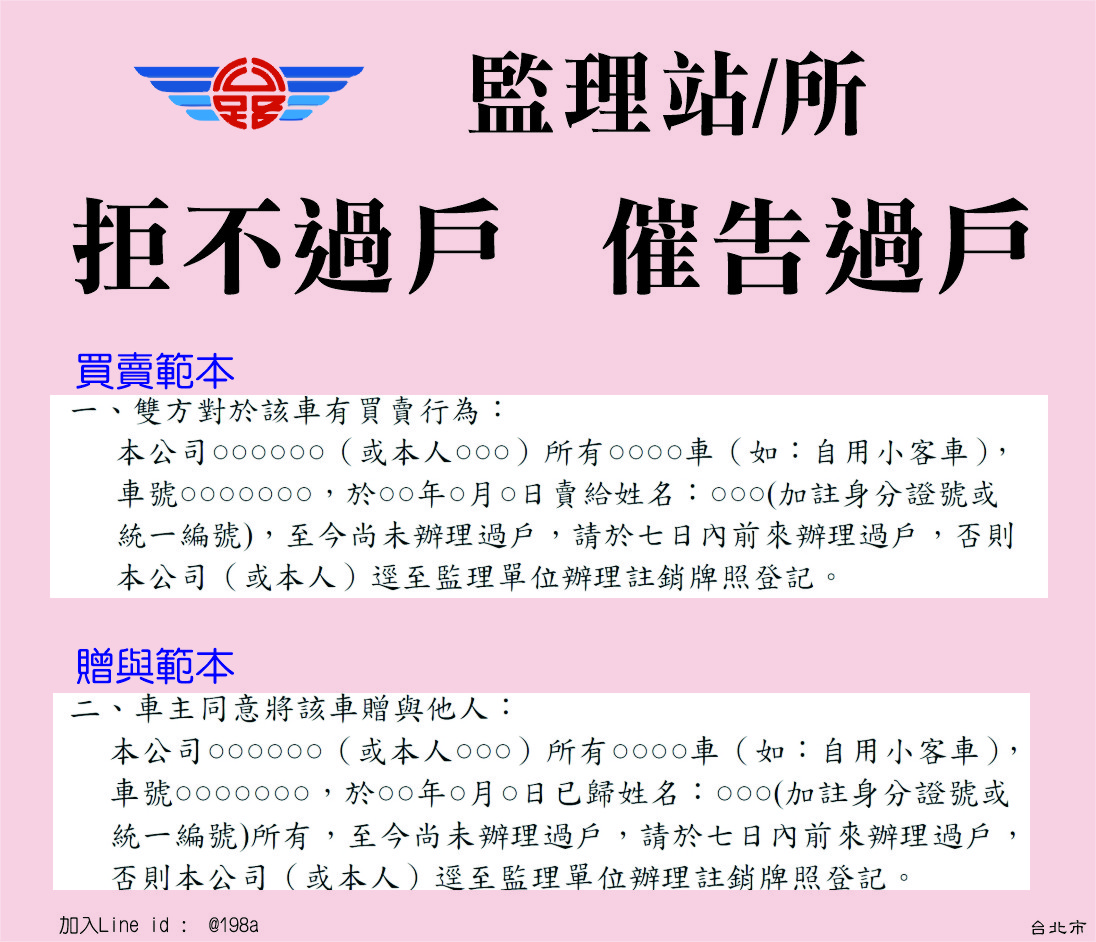 監理站/所

拒不過戶　催告過戶

買賣範本

一、雙方對於該車有買賣行為：
本公司○○○○○○（或本人○○○）所有○○○○車（如：自用小客車），車號○○○○○○○，於○○年○月○日賣給姓名：○○○(加註身分證號或統一編號)，至今尚未辦理過戶，請於七日內前來辦理過戶，否則本公司（或本人）逕至監理單位辦理註銷牌照登記。

贈與範本

二、車主同意將該車贈與他人：
本公司○○○○○○（或本人○○○）所有○○○○車（如：自用小客車），車號○○○○○○○，於○○年○月○日已歸姓名：○○○(加註身分證號或統一編號)所有，至今尚未辦理過戶，請於七日內前來辦理過戶，否則本公司（或本人）逕至監理單位辦理註銷牌照登記。

加入Line id： @198a

台北市